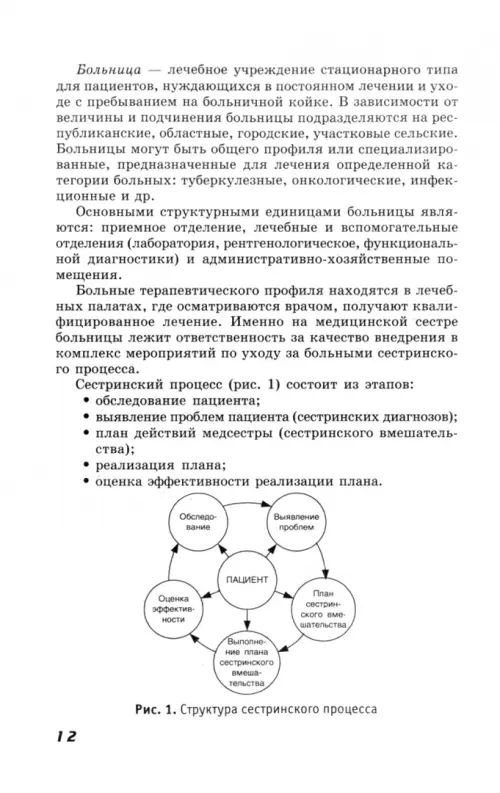 Больница — лечебное учреждение стационарного типа для пациентов, нуждающихся в постоянном лечении и уходе с пребыванием на больничной койке. В зависимости от величины и подчинения больницы подразделяются на республиканские, областные, городские, участковые сельские. Больницы могут быть общего профиля или специализированные, предназначенные для лечения определенной категории больных: туберкулезные, онкологические, инфекционные и др.

Основными структурными единицами больницы являются: приемное отделение, лечебные и вспомогательные отделения (лаборатория, рентгенологическое, функциональной диагностики) и административно-хозяйственные помещения.

Больные терапевтического профиля находятся в лечебных палатах, где осматриваются врачом, получают квалифицированное лечение. Именно на медицинской сестре больницы лежит ответственность за качество внедрения в комплекс мероприятий по уходу за больными сестринского процесса.

Сестринский процесс (рис. 1) состоит из этапов:
• обследование пациента;
• выявление проблем пациента (сестринских диагнозов);
• план действий медсестры (сестринского вмешательства);
• реализация плана;
• оценка эффективности реализации плана.

Обследование

Выявление проблем

ПАЦИЕНТ

План сестринского вмешательства

Выполнение плана сестринского вмешательства

Оценка эффективности

Рис. 1. Структура сестринского процесса

12